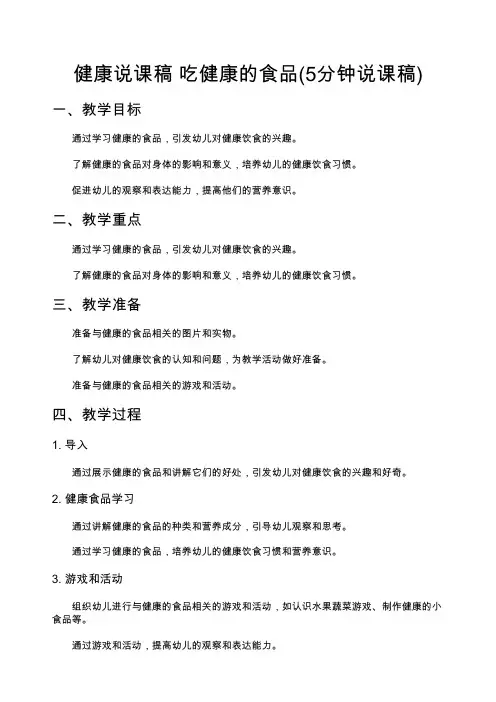 健康说课稿 吃健康的食品(5分钟说课稿)

一、教学目标

通过学习健康的食品，引发幼儿对健康饮食的兴趣。

了解健康的食品对身体的影响和意义，培养幼儿的健康饮食习惯。

促进幼儿的观察和表达能力，提高他们的营养意识。

二、教学重点

通过学习健康的食品，引发幼儿对健康饮食的兴趣。

了解健康的食品对身体的影响和意义，培养幼儿的健康饮食习惯。

三、教学准备

准备与健康的食品相关的图片和实物。

了解幼儿对健康饮食的认知和问题，为教学活动做好准备。

准备与健康的食品相关的游戏和活动。

四、教学过程

1. 导入

通过展示健康的食品和讲解它们的好处，引发幼儿对健康饮食的兴趣和好奇。

2. 健康食品学习

通过讲解健康的食品的种类和营养成分，引导幼儿观察和思考。

通过学习健康的食品，培养幼儿的健康饮食习惯和营养意识。

3. 游戏和活动

组织幼儿进行与健康的食品相关的游戏和活动，如认识水果蔬菜游戏、制作健康的小食品等。

通过游戏和活动，提高幼儿的观察和表达能力。